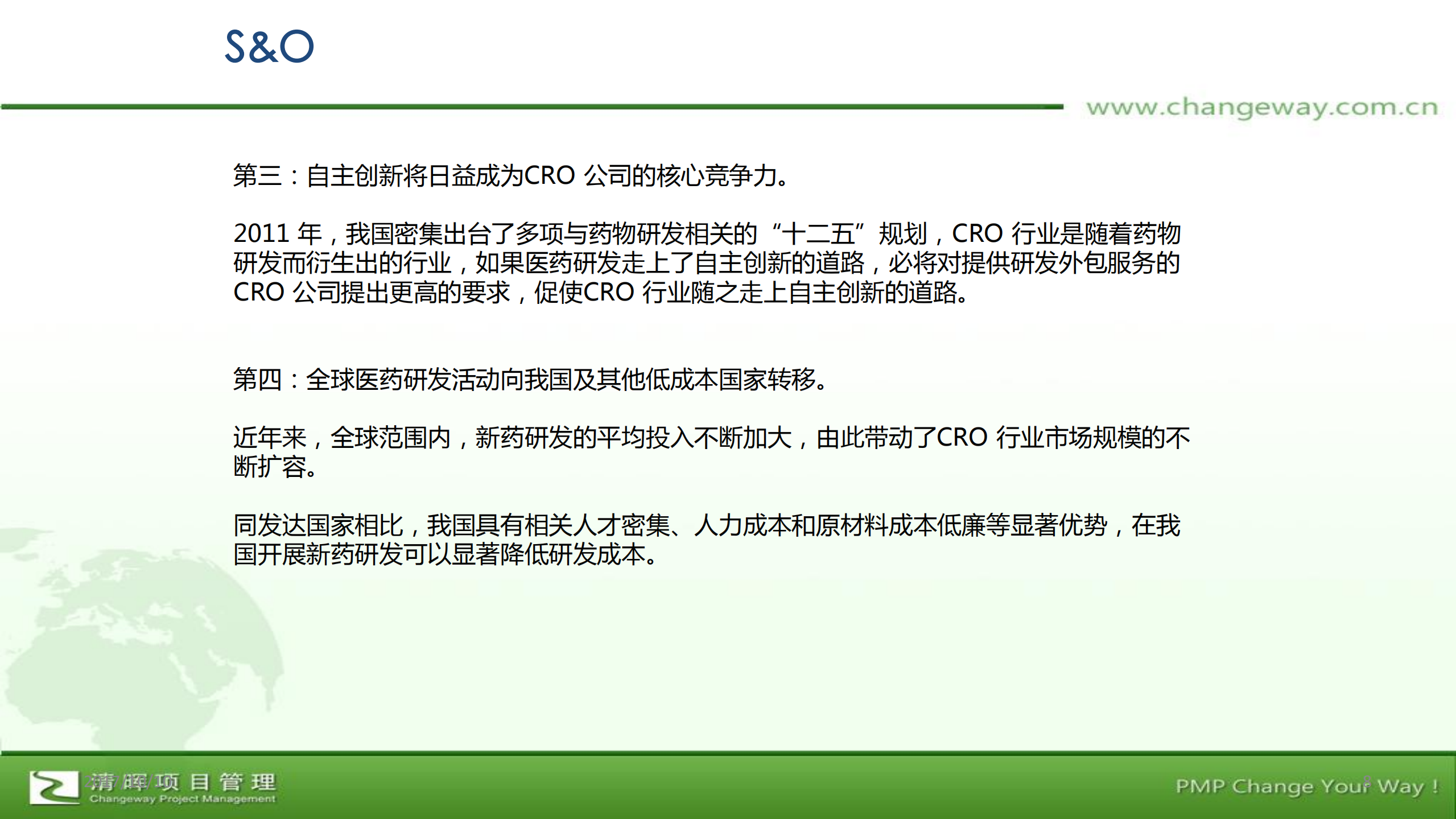 S&O

www.changeway.com.cn

第三：自主创新将日益成为CRO 公司的核心竞争力。

2011 年，我国密集出台了多项与药物研发相关的“十二五”规划，CRO 行业是随着药物研发而衍生出的行业，如果医药研发走上了自主创新的道路，必将对提供研发外包服务的CRO 公司提出更高的要求，促使CRO 行业随之走上自主创新的道路。

第四：全球医药研发活动向我国及其他低成本国家转移。

近年来，全球范围内，新药研发的平均投入不断加大，由此带动了CRO 行业市场规模的不断扩容。

同发达国家相比，我国具有相关人才密集、人力成本和原材料成本低廉等显著优势，在我国开展新药研发可以显著降低研发成本。

清晖项目管理
Changeway Project Management

PMP Change Your Way !